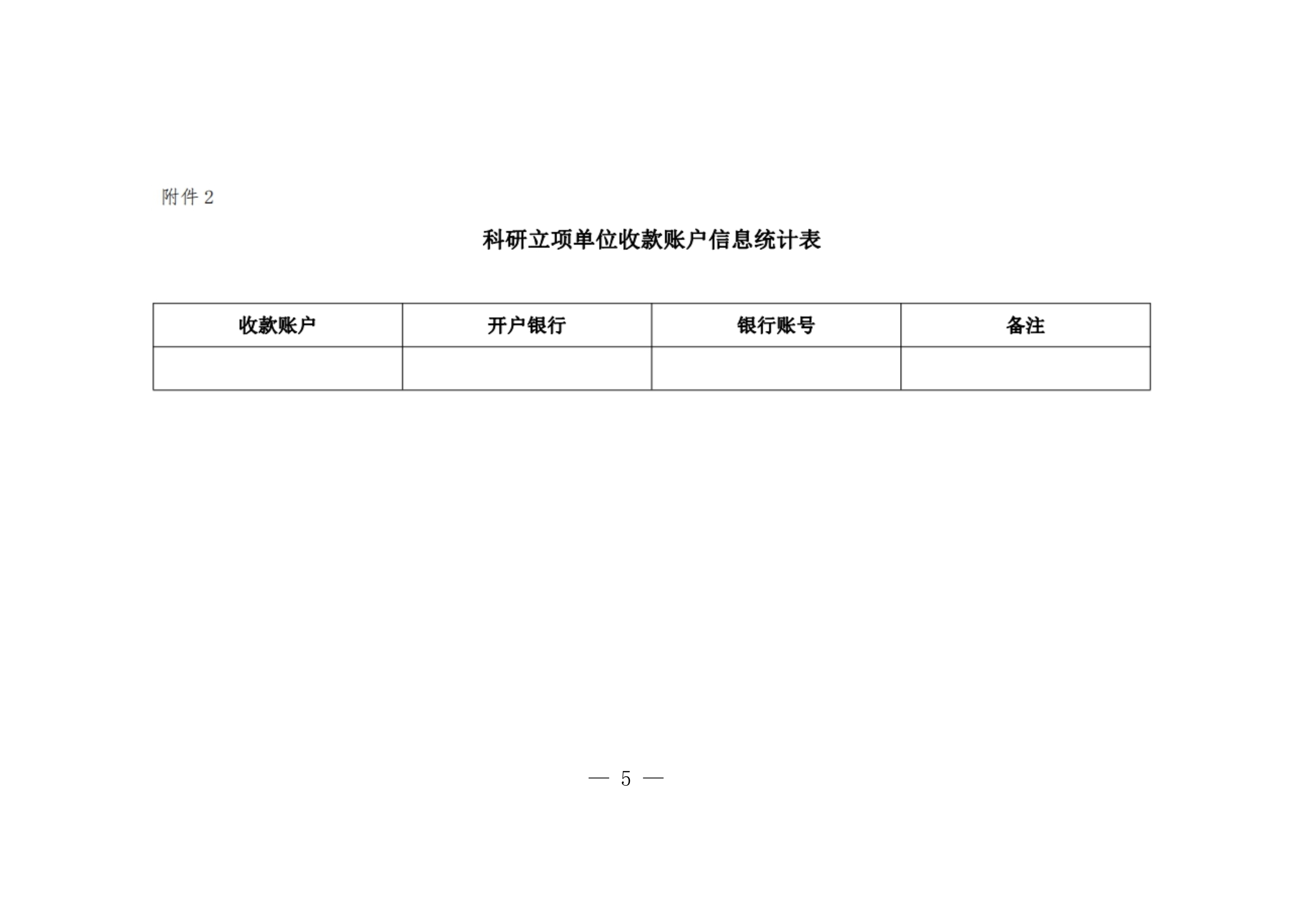 附件 2

科研立项单位收款账户信息统计表

| 收款账户 | 开户银行 | 银行账号 | 备注 |
|---|---|---|---|
| | | | |

— 5 —